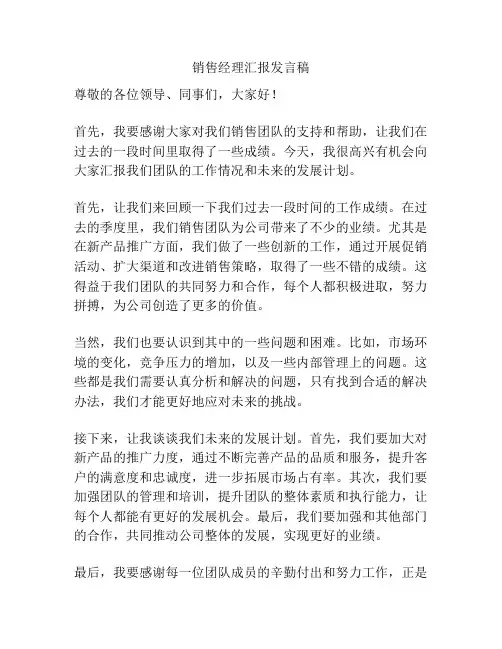 销售经理汇报发言稿

尊敬的各位领导、同事们，大家好！

首先，我要感谢大家对我们销售团队的支持和帮助，让我们在过去的一段时间里取得了一些成绩。今天，我很高兴有机会向大家汇报我们团队的工作情况和未来的发展计划。

首先，让我们来回顾一下我们过去一段时间的工作成绩。在过去的季度里，我们销售团队为公司带来了不少的业绩。尤其是在新产品推广方面，我们做了一些创新的工作，通过开展促销活动、扩大渠道和改进销售策略，取得了一些不错的成绩。这得益于我们团队的共同努力和合作，每个人都积极进取，努力拼搏，为公司创造了更多的价值。

当然，我们也要认识到其中的一些问题和困难。比如，市场环境的变化，竞争压力的增加，以及一些内部管理上的问题。这些都是我们需要认真分析和解决的问题，只有找到合适的解决办法，我们才能更好地应对未来的挑战。

接下来，让我谈谈我们未来的发展计划。首先，我们要加大对新产品的推广力度，通过不断完善产品的品质和服务，提升客户的满意度和忠诚度，进一步拓展市场占有率。其次，我们要加强团队的管理和培训，提升团队的整体素质和执行能力，让每个人都能有更好的发展机会。最后，我们要加强和其他部门的合作，共同推动公司整体的发展，实现更好的业绩。

最后，我要感谢每一位团队成员的辛勤付出和努力工作，正是